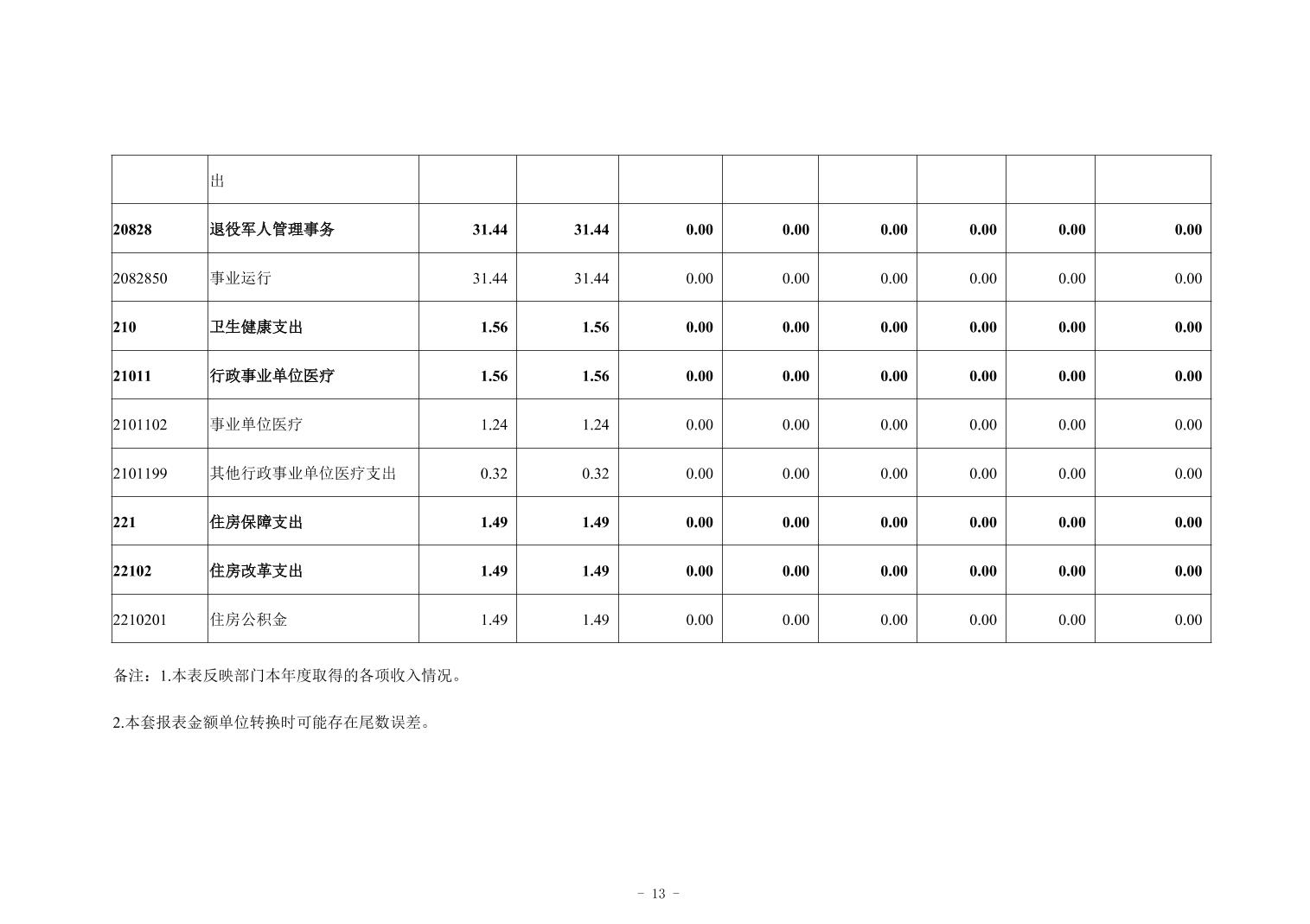 | | 出 | | | | | | | | |
|---|---|---|---|---|---|---|---|---|---|
| 20828 | 退役军人管理事务 | 31.44 | 31.44 | 0.00 | 0.00 | 0.00 | 0.00 | 0.00 | 0.00 |
| 2082850 | 事业运行 | 31.44 | 31.44 | 0.00 | 0.00 | 0.00 | 0.00 | 0.00 | 0.00 |
| 210 | 卫生健康支出 | 1.56 | 1.56 | 0.00 | 0.00 | 0.00 | 0.00 | 0.00 | 0.00 |
| 21011 | 行政事业单位医疗 | 1.56 | 1.56 | 0.00 | 0.00 | 0.00 | 0.00 | 0.00 | 0.00 |
| 2101102 | 事业单位医疗 | 1.24 | 1.24 | 0.00 | 0.00 | 0.00 | 0.00 | 0.00 | 0.00 |
| 2101199 | 其他行政事业单位医疗支出 | 0.32 | 0.32 | 0.00 | 0.00 | 0.00 | 0.00 | 0.00 | 0.00 |
| 221 | 住房保障支出 | 1.49 | 1.49 | 0.00 | 0.00 | 0.00 | 0.00 | 0.00 | 0.00 |
| 22102 | 住房改革支出 | 1.49 | 1.49 | 0.00 | 0.00 | 0.00 | 0.00 | 0.00 | 0.00 |
| 2210201 | 住房公积金 | 1.49 | 1.49 | 0.00 | 0.00 | 0.00 | 0.00 | 0.00 | 0.00 |

备注：1.本表反映部门本年度取得的各项收入情况。

2.本套报表金额单位转换时可能存在尾数误差。

- 13 -